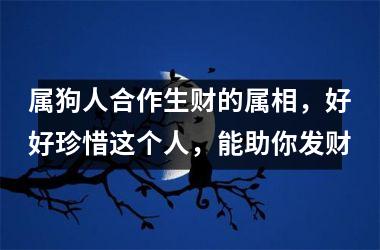 属狗人合作生财的属相，好好珍惜这个人，能助你发财